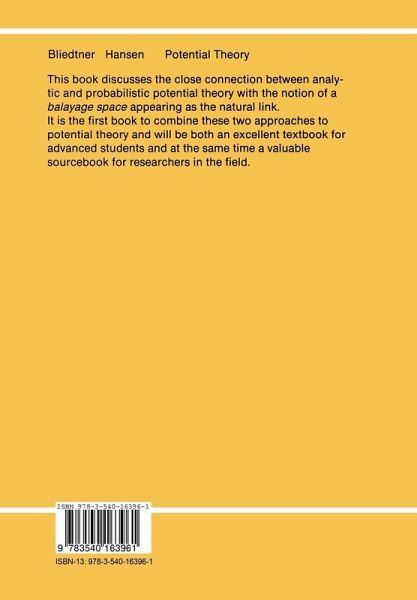 Bliedtner Hansen Potential Theory

This book discusses the close connection between analytic and probabilistic potential theory with the notion of a balayage space appearing as the natural link.
It is the first book to combine these two approaches to potential theory and will be both an excellent textbook for advanced students and at the same time a valuable sourcebook for researchers in the field.

ISBN 978-3-540-16396-1

9 783540 163961

ISBN-13: 978-3-540-16396-1